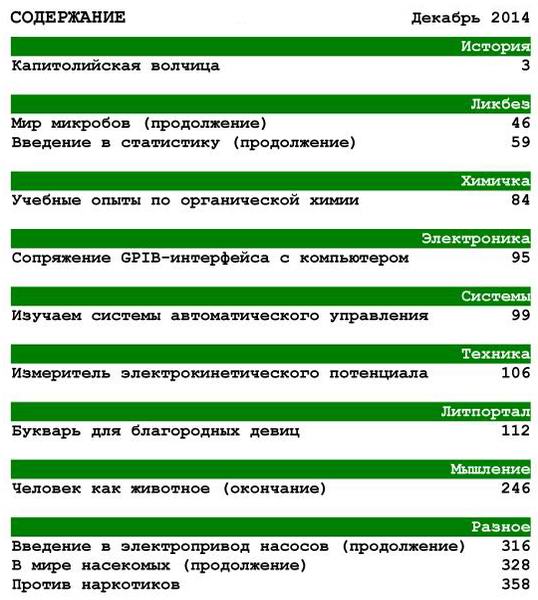 СОДЕРЖАНИЕ Декабрь 2014

История

Капитолийская волчица 3

Ликбез

Мир микробов (продолжение) 46

Введение в статистику (продолжение) 59

Химичка

Учебные опыты по органической химии 84

Электроника

Сопряжение GPIB-интерфейса с компьютером 95

Системы

Изучаем системы автоматического управления 99

Техника

Измеритель электрокинетического потенциала 106

Литпортал

Букварь для благородных девиц 112

Мышление

Человек как животное (окончание) 246

Разное

Введение в электропривод насосов (продолжение) 316

В мире насекомых (продолжение) 328

Против наркотиков 358